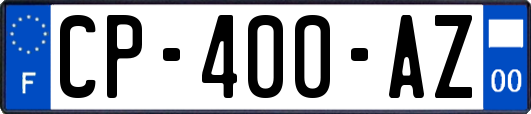 F
CP-400-AZ
00